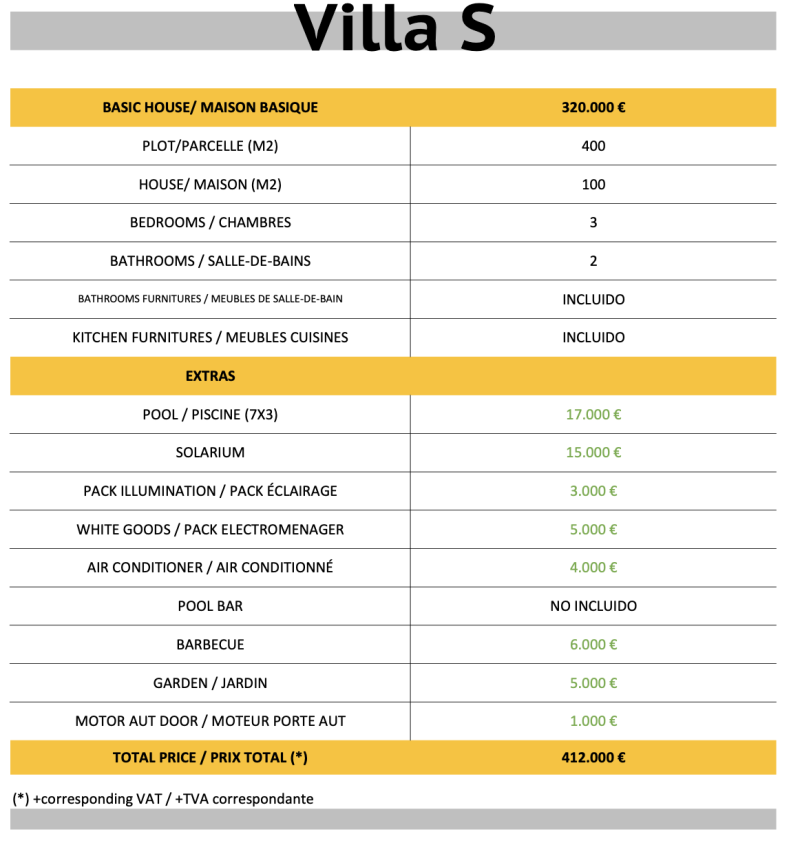 Villa S

| BASIC HOUSE/ MAISON BASIQUE | 320.000 € |
|---|---|
| PLOT/PARCELLE (M2) | 400 |
| HOUSE/ MAISON (M2) | 100 |
| BEDROOMS / CHAMBRES | 3 |
| BATHROOMS / SALLE-DE-BAINS | 2 |
| BATHROOMS FURNITURES / MEUBLES DE SALLE-DE-BAIN | INCLUIDO |
| KITCHEN FURNITURES / MEUBLES CUISINES | INCLUIDO |
| EXTRAS | |
| POOL / PISCINE (7X3) | 17.000 € |
| SOLARIUM | 15.000 € |
| PACK ILLUMINATION / PACK ÉCLAIRAGE | 3.000 € |
| WHITE GOODS / PACK ELECTROMENAGER | 5.000 € |
| AIR CONDITIONER / AIR CONDITIONNÉ | 4.000 € |
| POOL BAR | NO INCLUIDO |
| BARBECUE | 6.000 € |
| GARDEN / JARDIN | 5.000 € |
| MOTOR AUT DOOR / MOTEUR PORTE AUT | 1.000 € |
| TOTAL PRICE / PRIX TOTAL (*) | 412.000 € |

(*) +corresponding VAT / +TVA correspondante